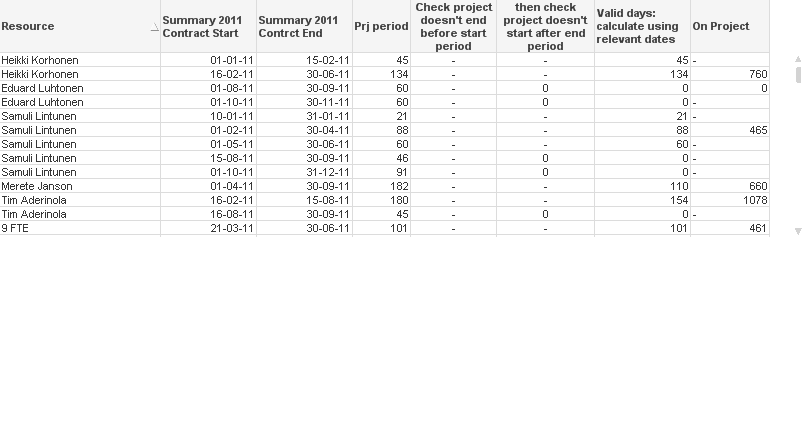 | Resource | Summary 2011 Contract Start | Summary 2011 Contrct End | Prj period | Check project doesn't end before start period | then check project doesn't start after end period | Valid days: calculate using relevant dates | On Project |
|---|---|---|---|---|---|---|---|
| Heikki Korhonen | 01-01-11 | 15-02-11 | 45 | - | - | 45 | - |
| Heikki Korhonen | 16-02-11 | 30-06-11 | 134 | - | - | 134 | 760 |
| Eduard Luhtonen | 01-08-11 | 30-09-11 | 60 | - | 0 | 0 | 0 |
| Eduard Luhtonen | 01-10-11 | 30-11-11 | 60 | - | 0 | 0 | - |
| Samuli Lintunen | 10-01-11 | 31-01-11 | 21 | - | - | 21 | - |
| Samuli Lintunen | 01-02-11 | 30-04-11 | 88 | - | - | 88 | 465 |
| Samuli Lintunen | 01-05-11 | 30-06-11 | 60 | - | - | 60 | - |
| Samuli Lintunen | 15-08-11 | 30-09-11 | 46 | - | 0 | 0 | - |
| Samuli Lintunen | 01-10-11 | 31-12-11 | 91 | - | 0 | 0 | - |
| Merete Janson | 01-04-11 | 30-09-11 | 182 | - | - | 110 | 660 |
| Tim Aderinola | 16-02-11 | 15-08-11 | 180 | - | - | 154 | 1078 |
| Tim Aderinola | 16-08-11 | 30-09-11 | 45 | - | 0 | 0 | - |
| 9 FTE | 21-03-11 | 30-06-11 | 101 | - | - | 101 | 461 |